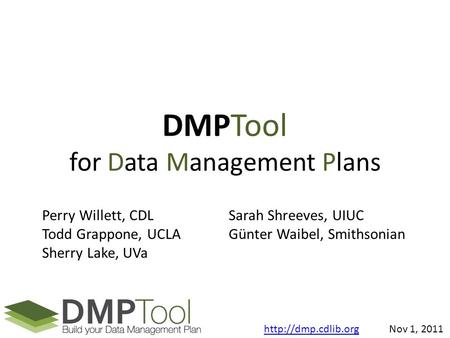 DMPTool
for Data Management Plans

Perry Willett, CDL
Todd Grappone, UCLA
Sherry Lake, UVa

Sarah Shreeves, UIUC
Günter Waibel, Smithsonian

DMPTool
Build your Data Management Plan

http://dmp.cdlib.org

Nov 1, 2011